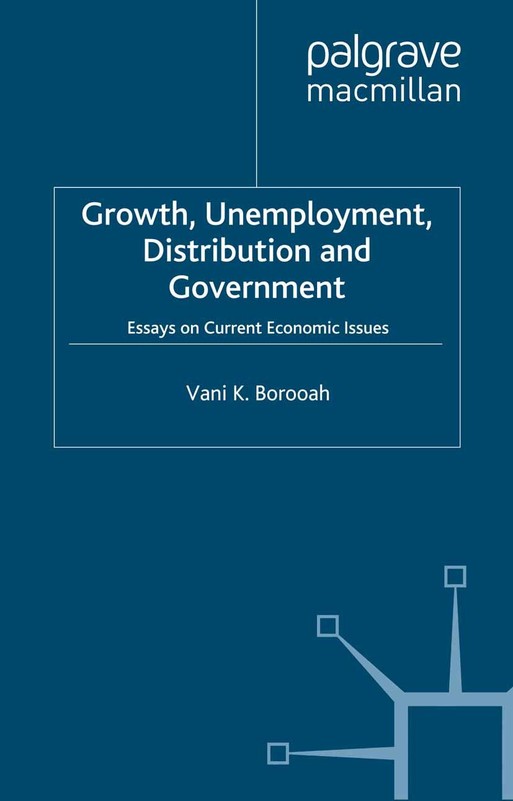 palgrave
macmillan

Growth, Unemployment, Distribution and Government

Essays on Current Economic Issues

Vani K. Borooah